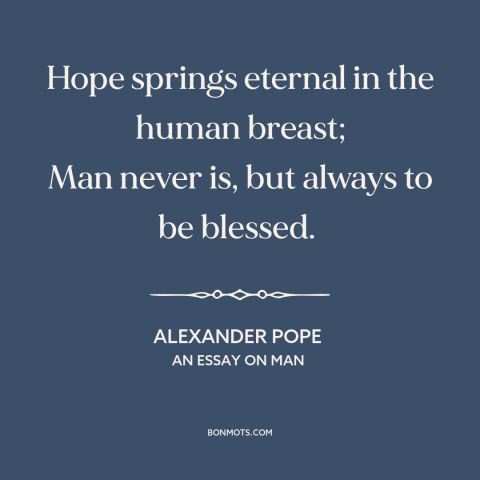 Hope springs eternal in the human breast;
Man never is, but always to be blessed.

ALEXANDER POPE
AN ESSAY ON MAN

BONMOTS.COM